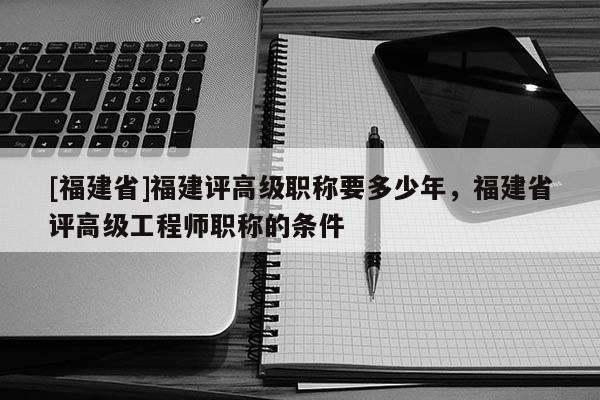 [福建省]福建评高级职称要多少年，福建省评高级工程师职称的条件